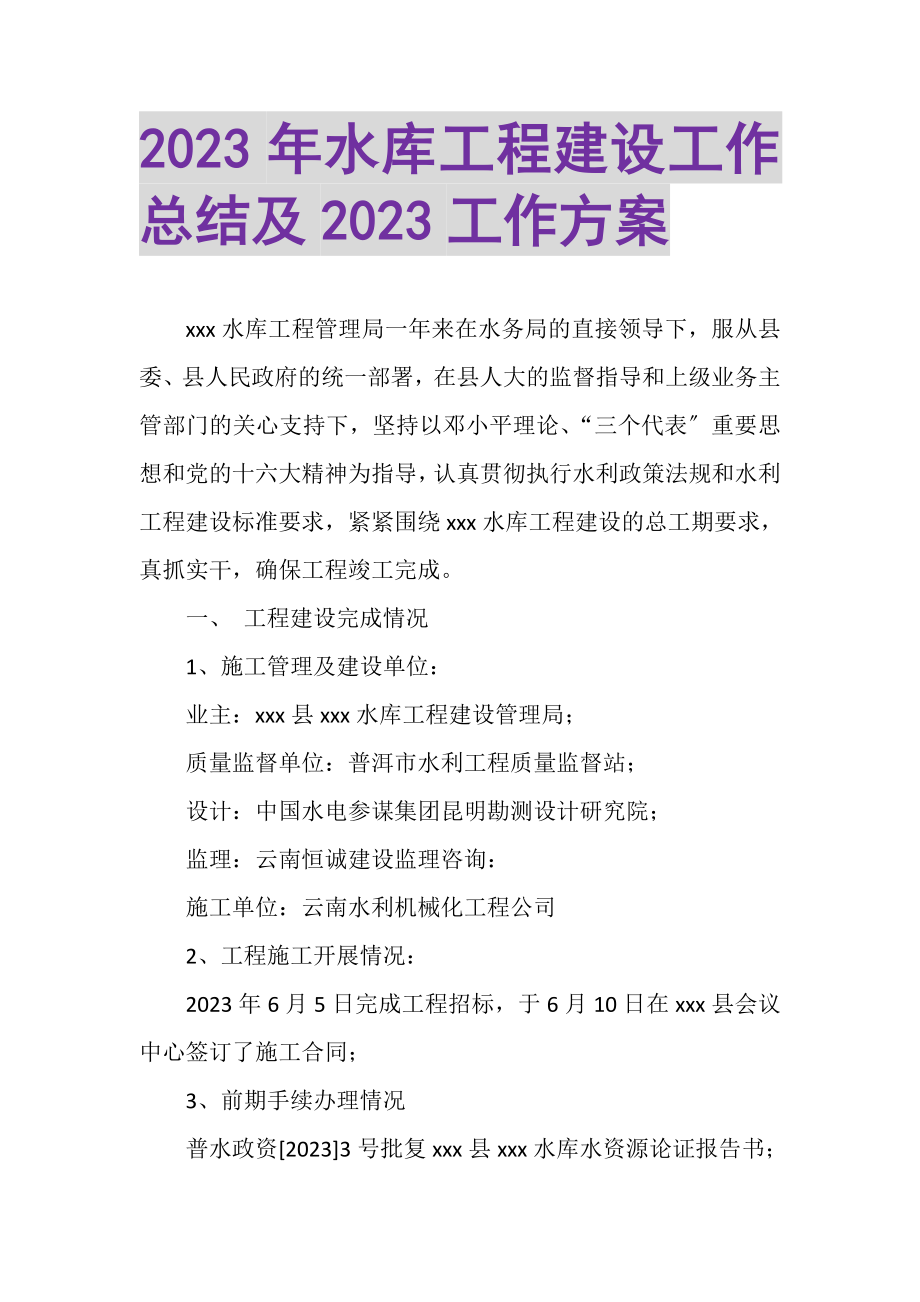 2023 年水库工程建设工作总结及 2023 工作方案

xxx 水库工程管理局一年来在水务局的直接领导下，服从县委、县人民政府的统一部署，在县人大的监督指导和上级业务主管部门的关心支持下，坚持以邓小平理论、“三个代表″重要思想和党的十六大精神为指导，认真贯彻执行水利政策法规和水利工程建设标准要求，紧紧围绕 xxx 水库工程建设的总工期要求，真抓实干，确保工程竣工完成。

一、 工程建设完成情况

1、施工管理及建设单位：

业主：xxx 县 xxx 水库工程建设管理局；

质量监督单位：普洱市水利工程质量监督站；

设计：中国水电参谋集团昆明勘测设计研究院；

监理：云南恒诚建设监理咨询：

施工单位：云南水利机械化工程公司

2、工程施工开展情况：

2023 年 6 月 5 日完成工程招标，于 6 月 10 日在 xxx 县会议中心签订了施工合同；

3、前期手续办理情况

普水政资[2023]3 号批复 xxx 县 xxx 水库水资源论证报告书；